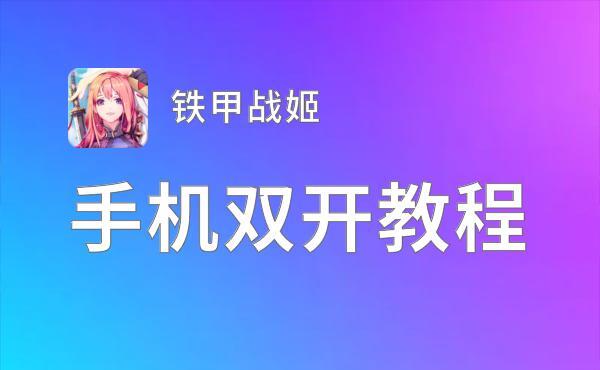 铁甲战姬

手机双开教程